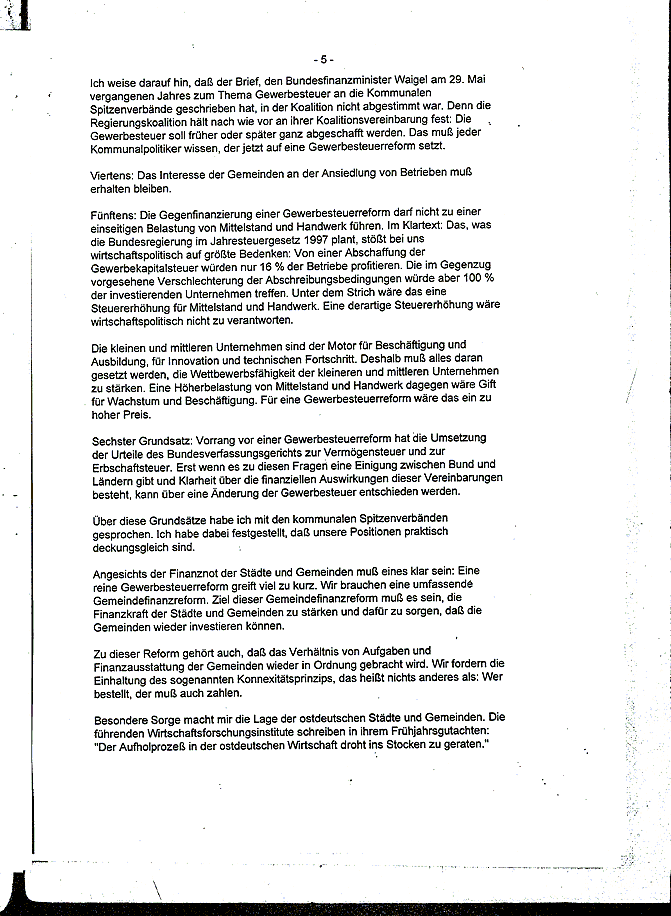 - 5 -

Ich weise darauf hin, daß der Brief, den Bundesfinanzminister Waigel am 29. Mai vergangenen Jahres zum Thema Gewerbesteuer an die Kommunalen Spitzenverbände geschrieben hat, in der Koalition nicht abgestimmt war. Denn die Regierungskoalition hält nach wie vor an ihrer Koalitionsvereinbarung fest: Die Gewerbesteuer soll früher oder später ganz abgeschafft werden. Das muß jeder Kommunalpolitiker wissen, der jetzt auf eine Gewerbesteuerreform setzt.

Viertens: Das Interesse der Gemeinden an der Ansiedlung von Betrieben muß erhalten bleiben.

Fünftens: Die Gegenfinanzierung einer Gewerbesteuerreform darf nicht zu einer einseitigen Belastung von Mittelstand und Handwerk führen. Im Klartext: Das, was die Bundesregierung im Jahressteuergesetz 1997 plant, stößt bei uns wirtschaftspolitisch auf größte Bedenken: Von einer Abschaffung der Gewerbekapitalsteuer würden nur 16 % der Betriebe profitieren. Die im Gegenzug vorgesehene Verschlechterung der Abschreibungsbedingungen würde aber 100 % der investierenden Unternehmen treffen. Unter dem Strich wäre das eine Steuererhöhung für Mittelstand und Handwerk. Eine derartige Steuererhöhung wäre wirtschaftspolitisch nicht zu verantworten.

Die kleinen und mittleren Unternehmen sind der Motor für Beschäftigung und Ausbildung, für Innovation und technischen Fortschritt. Deshalb muß alles daran gesetzt werden, die Wettbewerbsfähigkeit der kleineren und mittleren Unternehmen zu stärken. Eine Höherbelastung von Mittelstand und Handwerk dagegen wäre Gift für Wachstum und Beschäftigung. Für eine Gewerbesteuerreform wäre das ein zu hoher Preis.

Sechster Grundsatz: Vorrang vor einer Gewerbesteuerreform hat die Umsetzung der Urteile des Bundesverfassungsgerichts zur Vermögensteuer und zur Erbschaftsteuer. Erst wenn es zu diesen Fragen eine Einigung zwischen Bund und Ländern gibt und Klarheit über die finanziellen Auswirkungen dieser Vereinbarungen besteht, kann über eine Änderung der Gewerbesteuer entschieden werden.

Über diese Grundsätze habe ich mit den kommunalen Spitzenverbänden gesprochen. Ich habe dabei festgestellt, daß unsere Positionen praktisch deckungsgleich sind.

Angesichts der Finanznot der Städte und Gemeinden muß eines klar sein: Eine reine Gewerbesteuerreform greift viel zu kurz. Wir brauchen eine umfassende Gemeindefinanzreform. Ziel dieser Gemeindefinanzreform muß es sein, die Finanzkraft der Städte und Gemeinden zu stärken und dafür zu sorgen, daß die Gemeinden wieder investieren können.

Zu dieser Reform gehört auch, daß das Verhältnis von Aufgaben und Finanzausstattung der Gemeinden wieder in Ordnung gebracht wird. Wir fordern die Einhaltung des sogenannten Konnexitätsprinzips, das heißt nichts anderes als: Wer bestellt, der muß auch zahlen.

Besondere Sorge macht mir die Lage der ostdeutschen Städte und Gemeinden. Die führenden Wirtschaftsforschungsinstitute schreiben in ihrem Frühjahrsgutachten: "Der Aufholprozeß in der ostdeutschen Wirtschaft droht ins Stocken zu geraten."